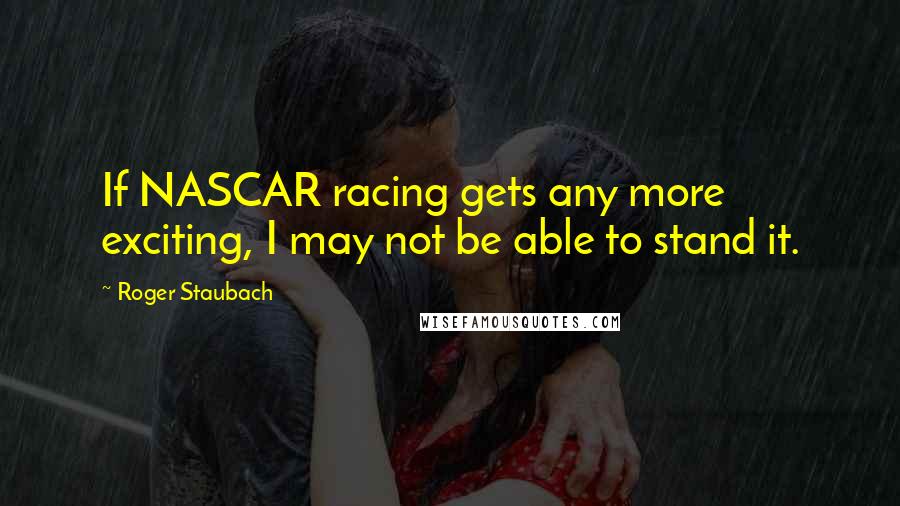 If NASCAR racing gets any more exciting, I may not be able to stand it.

~ Roger Staubach

WISEFAMOUSQUOTES.COM